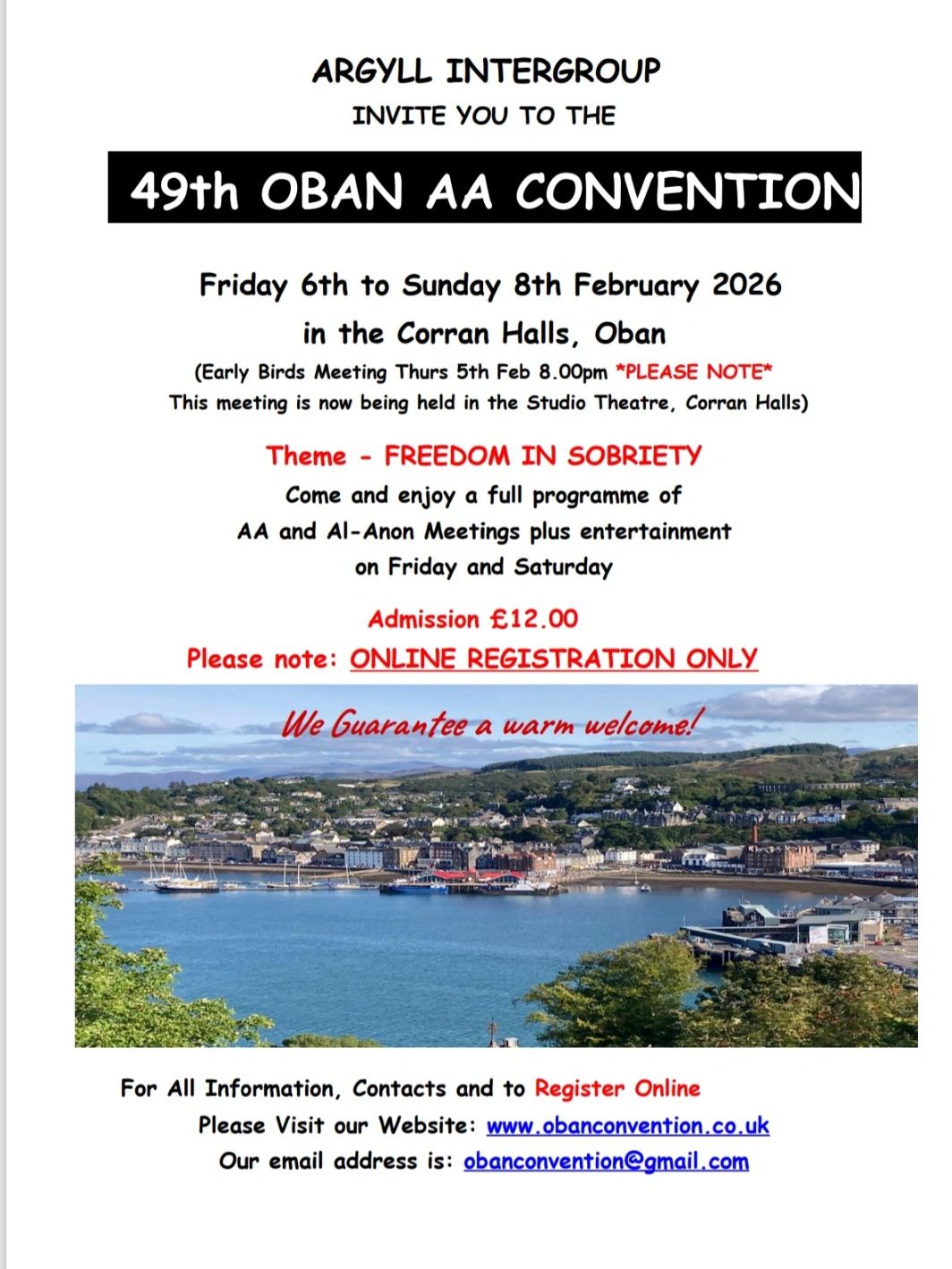 ARGYLL INTERGROUP
INVITE YOU TO THE

49th OBAN AA CONVENTION

Friday 6th to Sunday 8th February 2026
in the Corran Halls, Oban
(Early Birds Meeting Thurs 5th Feb 8.00pm *PLEASE NOTE*
This meeting is now being held in the Studio Theatre, Corran Halls)

Theme - FREEDOM IN SOBRIETY
Come and enjoy a full programme of
AA and Al-Anon Meetings plus entertainment
on Friday and Saturday

Admission £12.00
Please note: ONLINE REGISTRATION ONLY

We Guarantee a warm welcome!

For All Information, Contacts and to Register Online
Please Visit our Website: www.obanconvention.co.uk
Our email address is: obanconvention@gmail.com